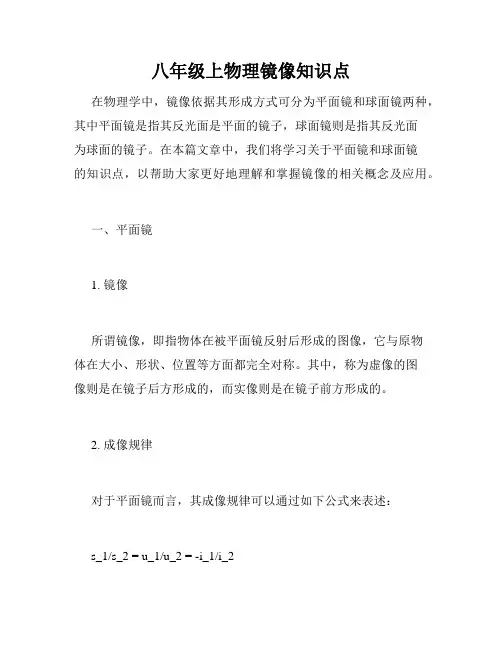 八年级上物理镜像知识点

在物理学中，镜像依据其形成方式可分为平面镜和球面镜两种，其中平面镜是指其反光面是平面的镜子，球面镜则是指其反光面为球面的镜子。在本篇文章中，我们将学习关于平面镜和球面镜的知识点，以帮助大家更好地理解和掌握镜像的相关概念及应用。

一、平面镜

1. 镜像

所谓镜像，即指物体在被平面镜反射后形成的图像，它与原物体在大小、形状、位置等方面都完全对称。其中，称为虚像的图像则是在镜子后方形成的，而实像则是在镜子前方形成的。

2. 成像规律

对于平面镜而言，其成像规律可以通过如下公式来表述：

s_1/s_2 = u_1/u_2 = -i_1/i_2